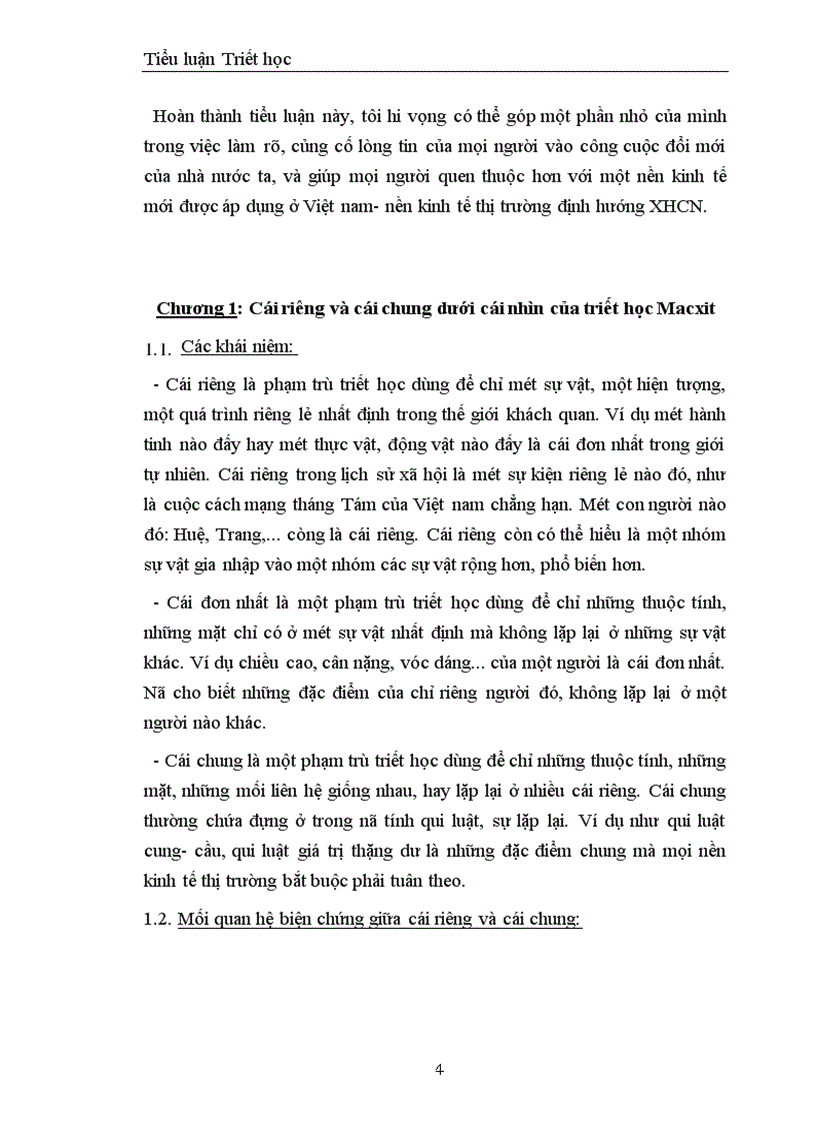 Tiểu luận Triết học

Hoàn thành tiểu luận này, tôi hi vọng có thể góp một phần nhỏ của mình trong việc làm rõ, củng cố lòng tin của mọi người vào công cuộc đổi mới của nhà nước ta, và giúp mọi người quen thuộc hơn với một nền kinh tế mới được áp dụng ở Việt nam- nền kinh tế thị trường định hướng XHCN.

Chương 1: Cái riêng và cái chung dưới cái nhìn của triết học Macxit

1.1. Các khái niệm:

- Cái riêng là phạm trù triết học dùng để chỉ mét sự vật, một hiện tượng, một quá trình riêng lẻ nhất định trong thế giới khách quan. Ví dụ mét hành tinh nào đấy hay mét thực vật, động vật nào đấy là cái đơn nhất trong giới tự nhiên. Cái riêng trong lịch sử xã hội là mét sự kiện riêng lẻ nào đó, như là cuộc cách mạng tháng Tám của Việt nam chẳng hạn. Mét con người nào đó: Huệ, Trang,... còng là cái riêng. Cái riêng còn có thể hiểu là một nhóm sự vật gia nhập vào một nhóm các sự vật rộng hơn, phổ biến hơn.

- Cái đơn nhất là một phạm trù triết học dùng để chỉ những thuộc tính, những mặt chỉ có ở mét sự vật nhất định mà không lặp lại ở những sự vật khác. Ví dụ chiều cao, cân nặng, vóc dáng... của một người là cái đơn nhất. Nã cho biết những đặc điểm của chỉ riêng người đó, không lặp lại ở một người nào khác.

- Cái chung là một phạm trù triết học dùng để chỉ những thuộc tính, những mặt, những mối liên hệ giống nhau, hay lặp lại ở nhiều cái riêng. Cái chung thường chứa đựng ở trong nã tính qui luật, sự lặp lại. Ví dụ như qui luật cung- cầu, qui luật giá trị thặng dư là những đặc điểm chung mà mọi nền kinh tế thị trường bắt buộc phải tuân theo.

1.2. Mối quan hệ biện chứng giữa cái riêng và cái chung:

4